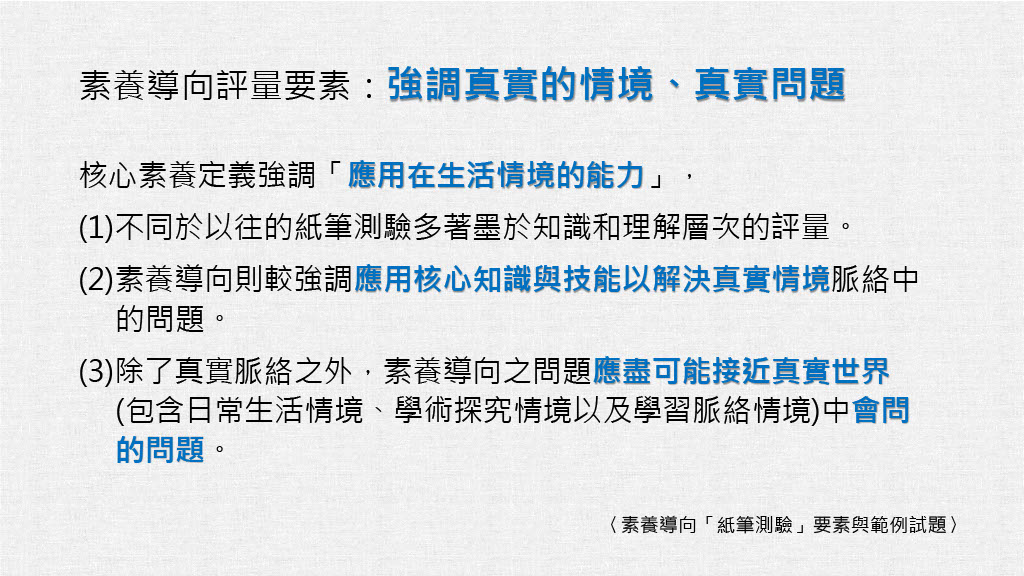 素養導向評量要素：強調真實的情境、真實問題

核心素養定義強調「應用在生活情境的能力」，

(1)不同於以往的紙筆測驗多著墨於知識和理解層次的評量。

(2)素養導向則較強調應用核心知識與技能以解決真實情境脈絡中的問題。

(3)除了真實脈絡之外，素養導向之問題應盡可能接近真實世界(包含日常生活情境、學術探究情境以及學習脈絡情境)中會問的問題。

〈素養導向「紙筆測驗」要素與範例試題〉